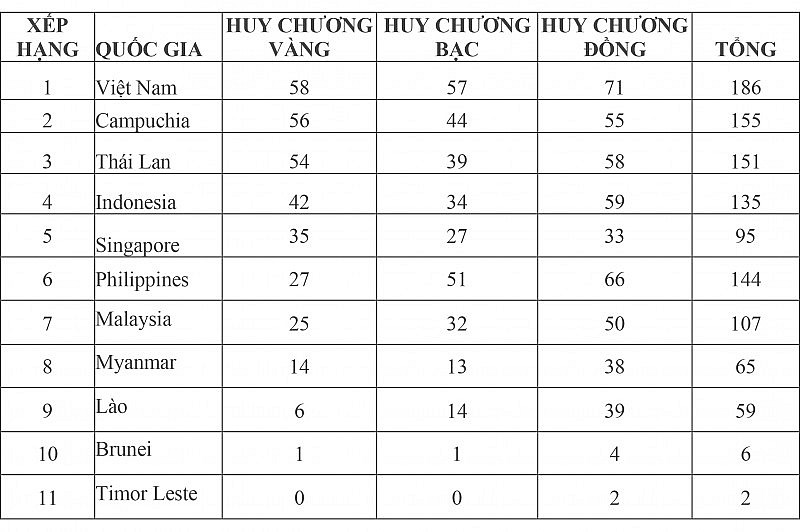 | XẾP HẠNG | QUỐC GIA | HUY CHƯƠNG VÀNG | HUY CHƯƠNG BẠC | HUY CHƯƠNG ĐỒNG | TỔNG |
|---|---|---|---|---|---|
| 1 | Việt Nam | 58 | 57 | 71 | 186 |
| 2 | Campuchia | 56 | 44 | 55 | 155 |
| 3 | Thái Lan | 54 | 39 | 58 | 151 |
| 4 | Indonesia | 42 | 34 | 59 | 135 |
| 5 | Singapore | 35 | 27 | 33 | 95 |
| 6 | Philippines | 27 | 51 | 66 | 144 |
| 7 | Malaysia | 25 | 32 | 50 | 107 |
| 8 | Myanmar | 14 | 13 | 38 | 65 |
| 9 | Lào | 6 | 14 | 39 | 59 |
| 10 | Brunei | 1 | 1 | 4 | 6 |
| 11 | Timor Leste | 0 | 0 | 2 | 2 |